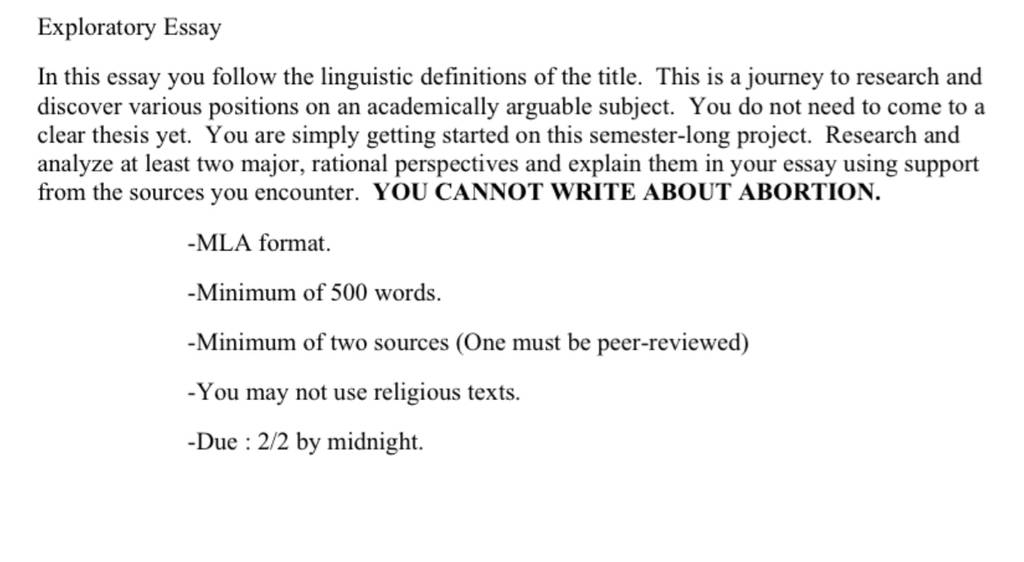 Exploratory Essay

In this essay you follow the linguistic definitions of the title. This is a journey to research and discover various positions on an academically arguable subject. You do not need to come to a clear thesis yet. You are simply getting started on this semester-long project. Research and analyze at least two major, rational perspectives and explain them in your essay using support from the sources you encounter. YOU CANNOT WRITE ABOUT ABORTION.

-MLA format.

-Minimum of 500 words.

-Minimum of two sources (One must be peer-reviewed)

-You may not use religious texts.

-Due : 2/2 by midnight.